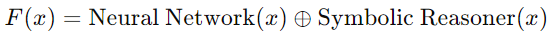 $F(x) = \text{Neural Network}(x) \oplus \text{Symbolic Reasoner}(x)$